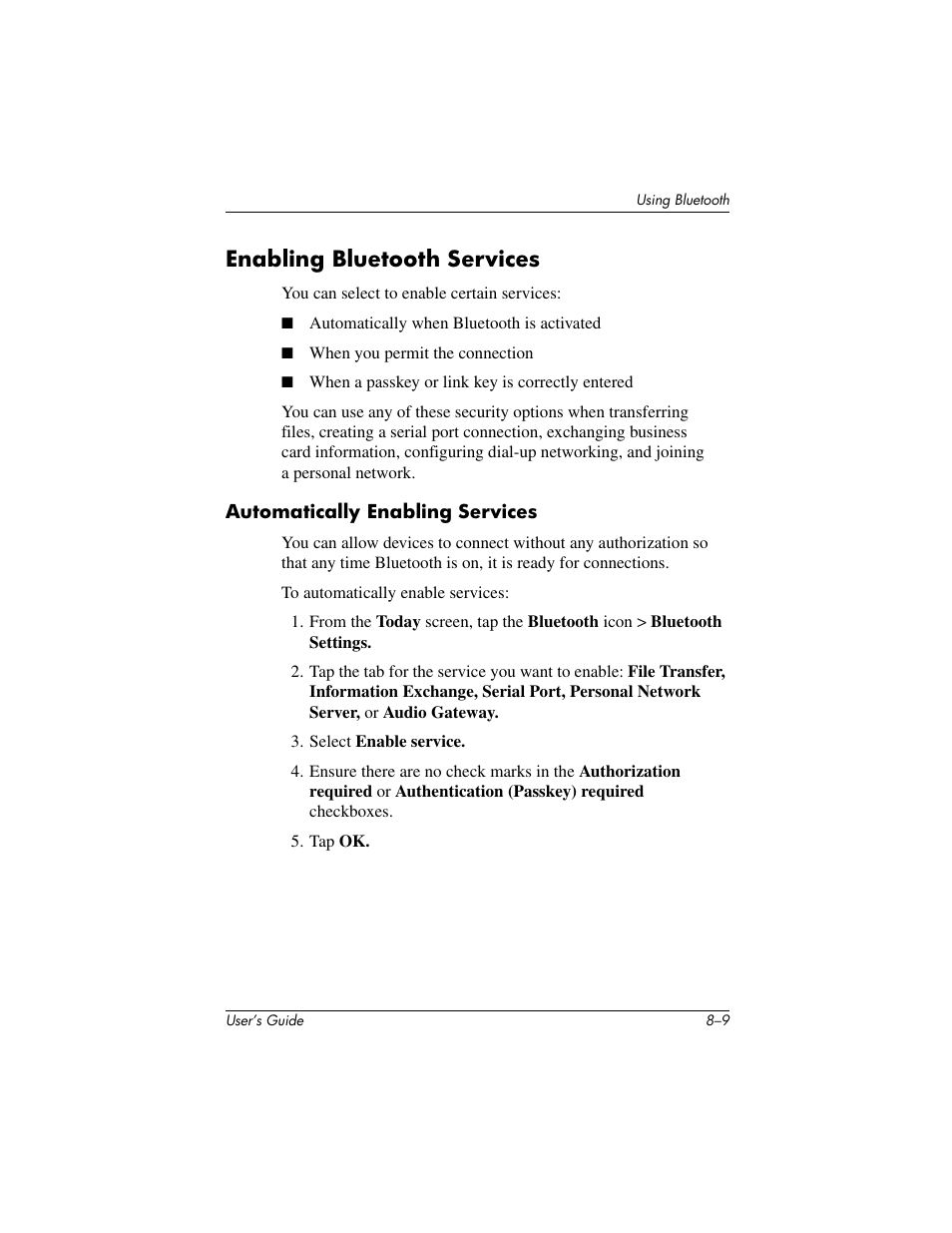 Using Bluetooth

Enabling Bluetooth Services

You can select to enable certain services:

■ Automatically when Bluetooth is activated

■ When you permit the connection

■ When a passkey or link key is correctly entered

You can use any of these security options when transferring files, creating a serial port connection, exchanging business card information, configuring dial-up networking, and joining a personal network.

Automatically Enabling Services

You can allow devices to connect without any authorization so that any time Bluetooth is on, it is ready for connections.

To automatically enable services:

1. From the Today screen, tap the Bluetooth icon > Bluetooth Settings.

2. Tap the tab for the service you want to enable: File Transfer, Information Exchange, Serial Port, Personal Network Server, or Audio Gateway.

3. Select Enable service.

4. Ensure there are no check marks in the Authorization required or Authentication (Passkey) required checkboxes.

5. Tap OK.

User's Guide 8–9